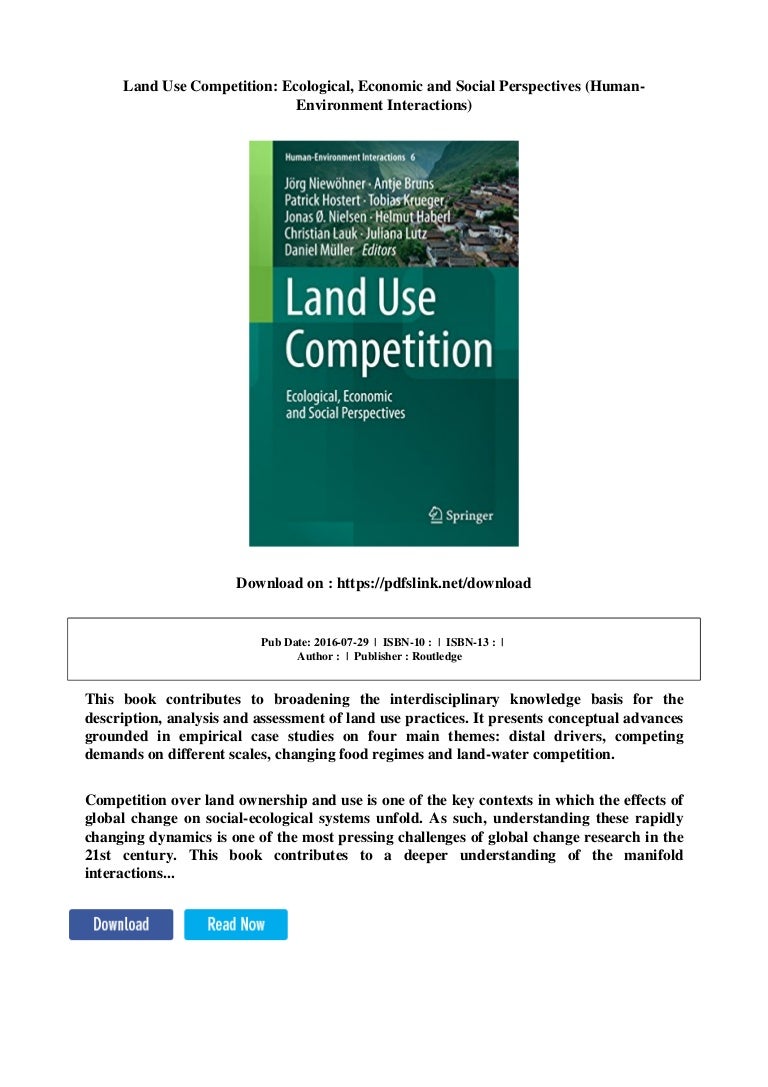 Land Use Competition: Ecological, Economic and Social Perspectives (Human-Environment Interactions)

Human-Environment Interactions 6

Jörg Niewöhner · Antje Bruns
Patrick Hostert · Tobias Krueger
Jonas Ø. Nielsen · Helmut Haberl
Christian Lauk · Juliana Lutz
Daniel Müller Editors

Land Use Competition

Ecological, Economic and Social Perspectives

Springer

Download on : https://pdfslink.net/download

Pub Date: 2016-07-29 | ISBN-10 : | ISBN-13 : |
Author : | Publisher : Routledge

This book contributes to broadening the interdisciplinary knowledge basis for the description, analysis and assessment of land use practices. It presents conceptual advances grounded in empirical case studies on four main themes: distal drivers, competing demands on different scales, changing food regimes and land-water competition.

Competition over land ownership and use is one of the key contexts in which the effects of global change on social-ecological systems unfold. As such, understanding these rapidly changing dynamics is one of the most pressing challenges of global change research in the 21st century. This book contributes to a deeper understanding of the manifold interactions...

Download

Read Now